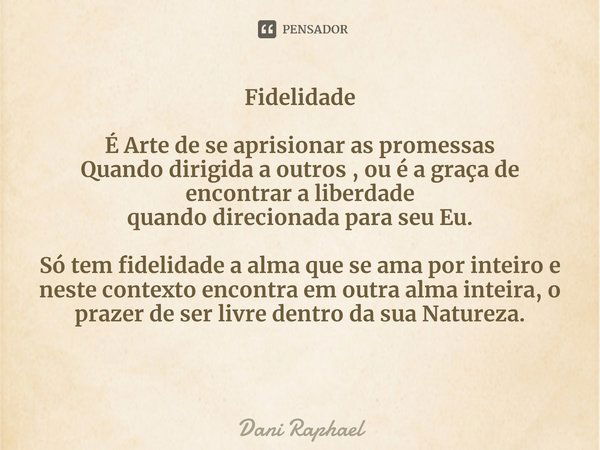 PENSADOR

Fidelidade

É Arte de se aprisionar as promessas
Quando dirigida a outros , ou é a graça de encontrar a liberdade
quando direcionada para seu Eu.

Só tem fidelidade a alma que se ama por inteiro e neste contexto encontra em outra alma inteira, o prazer de ser livre dentro da sua Natureza.

Dani Raphael